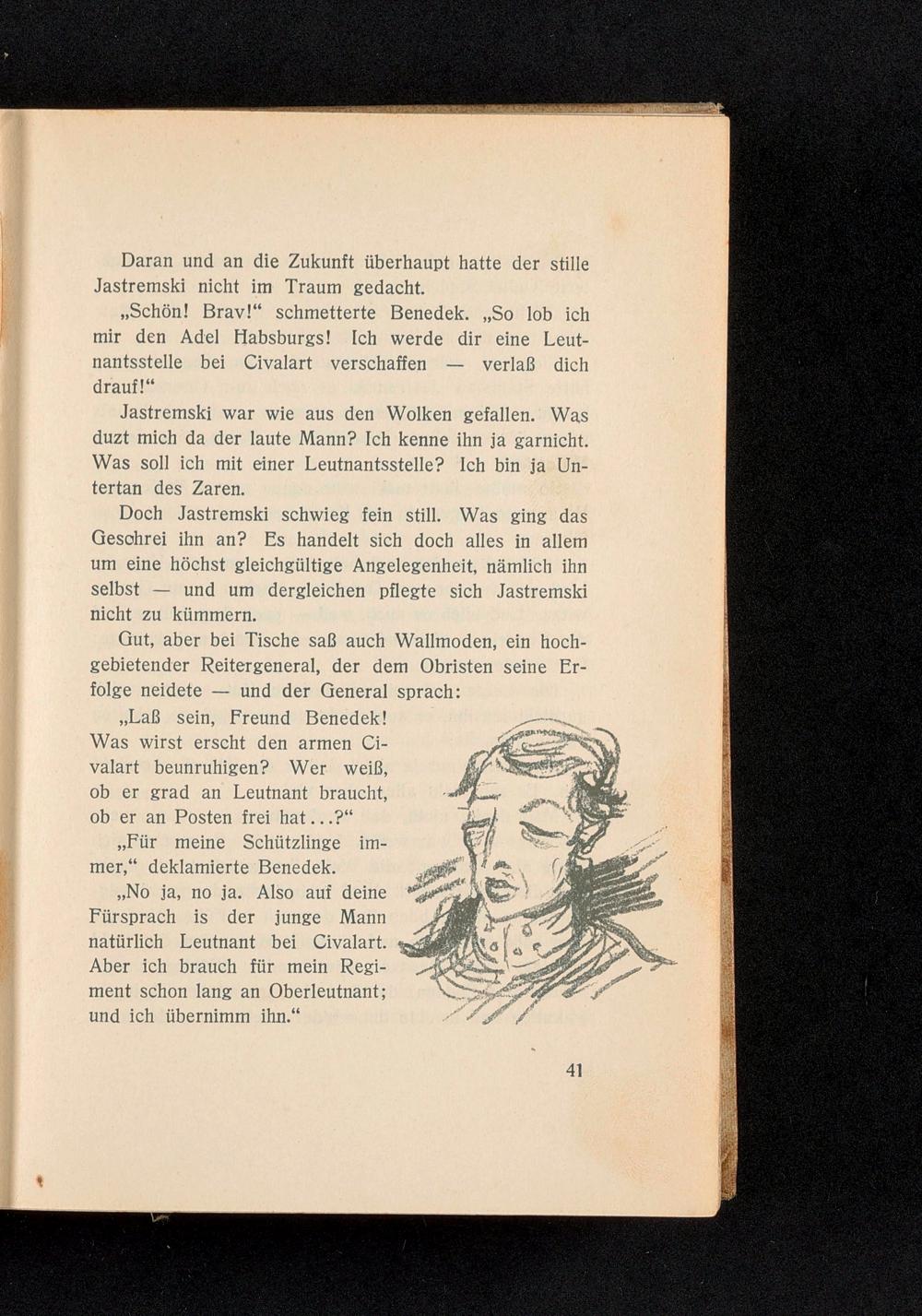 Daran und an die Zukunft überhaupt hatte der stille Jastremski nicht im Traum gedacht.

„Schön! Brav!“ schmetterte Benedek. „So lob ich mir den Adel Habsburgs! Ich werde dir eine Leutnantsstelle bei Civalart verschaffen — verlaß dich drauf!“

Jastremski war wie aus den Wolken gefallen. Was duzt mich da der laute Mann? Ich kenne ihn ja garnicht. Was soll ich mit einer Leutnantsstelle? Ich bin ja Untertan des Zaren.

Doch Jastremski schwieg fein still. Was ging das Geschrei ihn an? Es handelt sich doch alles in allem um eine höchst gleichgültige Angelegenheit, nämlich ihn selbst — und um dergleichen pflegte sich Jastremski nicht zu kümmern.

Gut, aber bei Tische saß auch Wallmoden, ein hochgebietender Reitergeneral, der dem Obristen seine Erfolge neidete — und der General sprach:

„Laß sein, Freund Benedek! Was wirst erscht den armen Civalart beunruhigen? Wer weiß, ob er grad an Leutnant braucht, ob er an Posten frei hat...?“

„Für meine Schützlinge immer,“ deklamierte Benedek.

„No ja, no ja. Also auf deine Fürsprach is der junge Mann natürlich Leutnant bei Civalart. Aber ich brauch für mein Regiment schon lang an Oberleutnant; und ich übernimm ihn.“

41